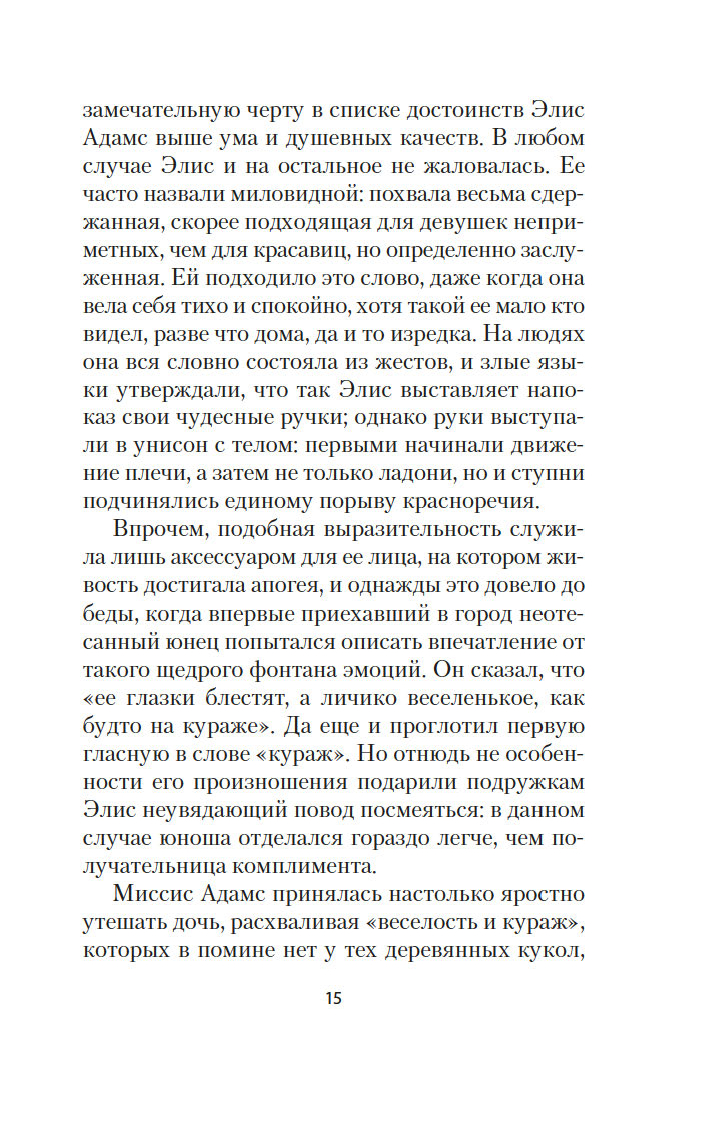 замечательную черту в списке достоинств Элис Адамс выше ума и душевных качеств. В любом случае Элис и на остальное не жаловалась. Ее часто назвали миловидной: похвала весьма сдержанная, скорее подходящая для девушек неприметных, чем для красавиц, но определенно заслуженная. Ей подходило это слово, даже когда она вела себя тихо и спокойно, хотя такой ее мало кто видел, разве что дома, да и то изредка. На людях она вся словно состояла из жестов, и злые языки утверждали, что так Элис выставляет напоказ свои чудесные ручки; однако руки выступали в унисон с телом: первыми начинали движение плечи, а затем не только ладони, но и ступни подчинялись единому порыву красноречия.

Впрочем, подобная выразительность служила лишь аксессуаром для ее лица, на котором живость достигала апогея, и однажды это довело до беды, когда впервые приехавший в город неотесанный юнец попытался описать впечатление от такого щедрого фонтана эмоций. Он сказал, что «ее глазки блестят, а личико веселенькое, как будто на кураже». Да еще и проглотил первую гласную в слове «кураж». Но отнюдь не особенности его произношения подарили подружкам Элис неувядающий повод посмеяться: в данном случае юноша отделался гораздо легче, чем получательница комплимента.

Миссис Адамс принялась настолько яростно утешать дочь, расхваливая «веселость и кураж», которых в помине нет у тех деревянных кукол,

15